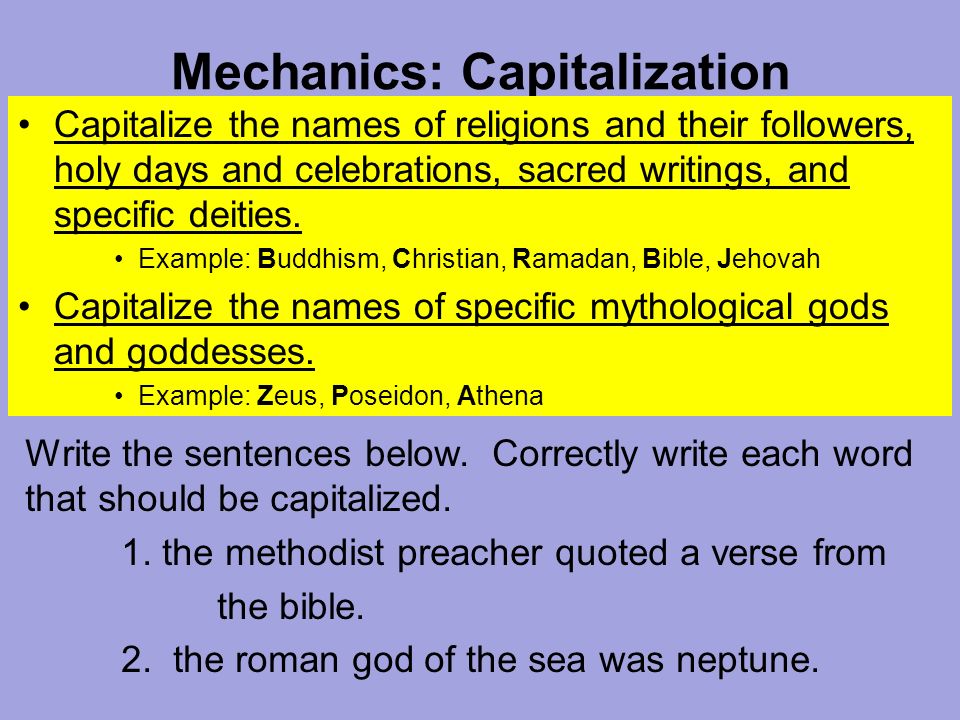 Mechanics: Capitalization

• Capitalize the names of religions and their followers, holy days and celebrations, sacred writings, and specific deities.

• Example: Buddhism, Christian, Ramadan, Bible, Jehovah

• Capitalize the names of specific mythological gods and goddesses.

• Example: Zeus, Poseidon, Athena

Write the sentences below. Correctly write each word that should be capitalized.

1. the methodist preacher quoted a verse from the bible.

2. the roman god of the sea was neptune.